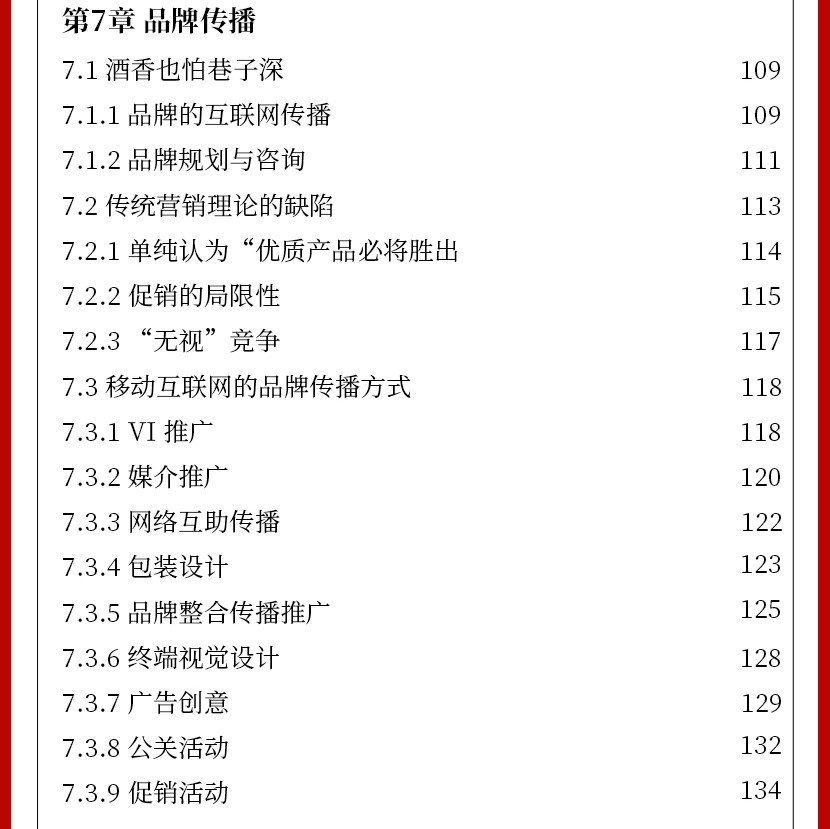 第7章 品牌传播

7.1 酒香也怕巷子深 109
7.1.1 品牌的互联网传播 109
7.1.2 品牌规划与咨询 111
7.2 传统营销理论的缺陷 113
7.2.1 单纯认为“优质产品必将胜出 114
7.2.2 促销的局限性 115
7.2.3 “无视”竞争 117
7.3 移动互联网的品牌传播方式 118
7.3.1 VI 推广 118
7.3.2 媒介推广 120
7.3.3 网络互助传播 122
7.3.4 包装设计 123
7.3.5 品牌整合传播推广 125
7.3.6 终端视觉设计 128
7.3.7 广告创意 129
7.3.8 公关活动 132
7.3.9 促销活动 134